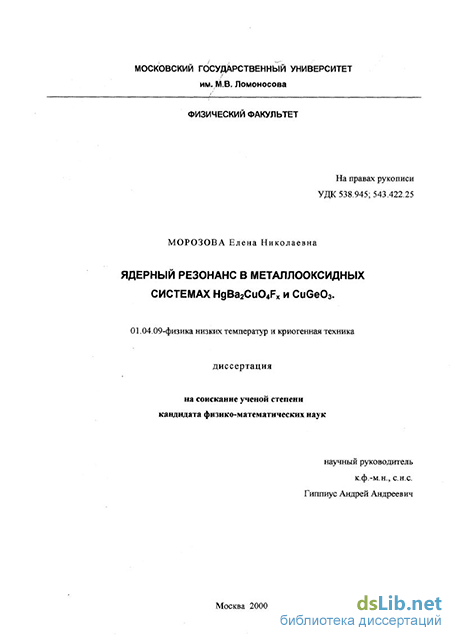 МОСКОВСКИЙ ГОСУДАРСТВЕННЫЙ УНИВЕРСИТЕТ
им. М.В. Ломоносова

ФИЗИЧЕСКИЙ ФАКУЛЬТЕТ

На правах рукописи
УДК 538.945; 543.422.25

МОРОЗОВА Елена Николаевна

ЯДЕРНЫЙ РЕЗОНАНС В МЕТАЛЛООКСИДНЫХ СИСТЕМАХ $HgBa_2CuO_4F_x$ и $CuGeO_3$.

01.04.09-физика низких температур и криогенная техника

диссертация

на соискание ученой степени
кандидата физико-математических наук

научный руководитель
к.ф.-м.н., с.н.с.
Гиппиус Андрей Андреевич

Москва 2000

dsLib.net
библиотека диссертаций